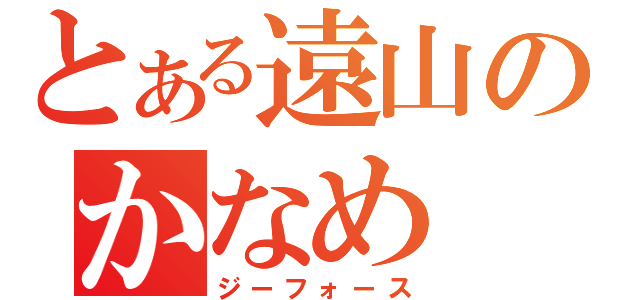 とある遠山の
かなめ
ジーフォース